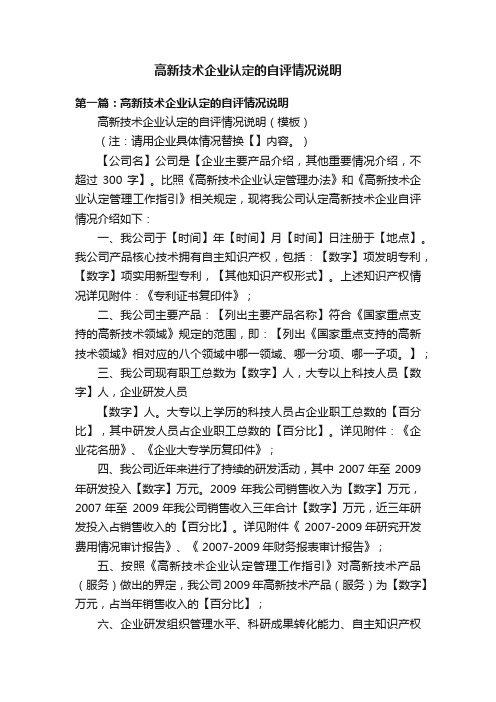 高新技术企业认定的自评情况说明

第一篇：高新技术企业认定的自评情况说明

高新技术企业认定的自评情况说明（模板）

（注：请用企业具体情况替换【】内容。）

【公司名】公司是【企业主要产品介绍，其他重要情况介绍，不超过 300 字】。比照《高新技术企业认定管理办法》和《高新技术企业认定管理工作指引》相关规定，现将我公司认定高新技术企业自评情况介绍如下：

一、我公司于【时间】年【时间】月【时间】日注册于【地点】。我公司产品核心技术拥有自主知识产权，包括：【数字】项发明专利，【数字】项实用新型专利，【其他知识产权形式】。上述知识产权情况详见附件：《专利证书复印件》；

二、我公司主要产品：【列出主要产品名称】符合《国家重点支持的高新技术领域》规定的范围，即：【列出《国家重点支持的高新技术领域》相对应的八个领域中哪一领域、哪一分项、哪一子项。】；

三、我公司现有职工总数为【数字】人，大专以上科技人员【数字】人，企业研发人员

【数字】人。大专以上学历的科技人员占企业职工总数的【百分比】，其中研发人员占企业职工总数的【百分比】。详见附件：《企业花名册》、《企业大专学历复印件》；

四、我公司近年来进行了持续的研发活动，其中 2007 年至 2009 年研发投入【数字】万元。2009 年我公司销售收入为【数字】万元，2007 年至 2009 年我公司销售收入三年合计【数字】万元，近三年研发投入占销售收入的【百分比】。详见附件《 2007-2009 年研究开发费用情况审计报告》、《 2007-2009 年财务报表审计报告》；

五、按照《高新技术企业认定管理工作指引》对高新技术产品（服务）做出的界定，我公司 2009 年高新技术产品（服务）为【数字】万元，占当年销售收入的【百分比】；

六、企业研发组织管理水平、科研成果转化能力、自主知识产权